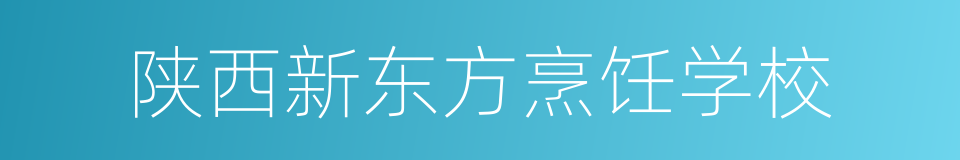 陕西新东方烹饪学校